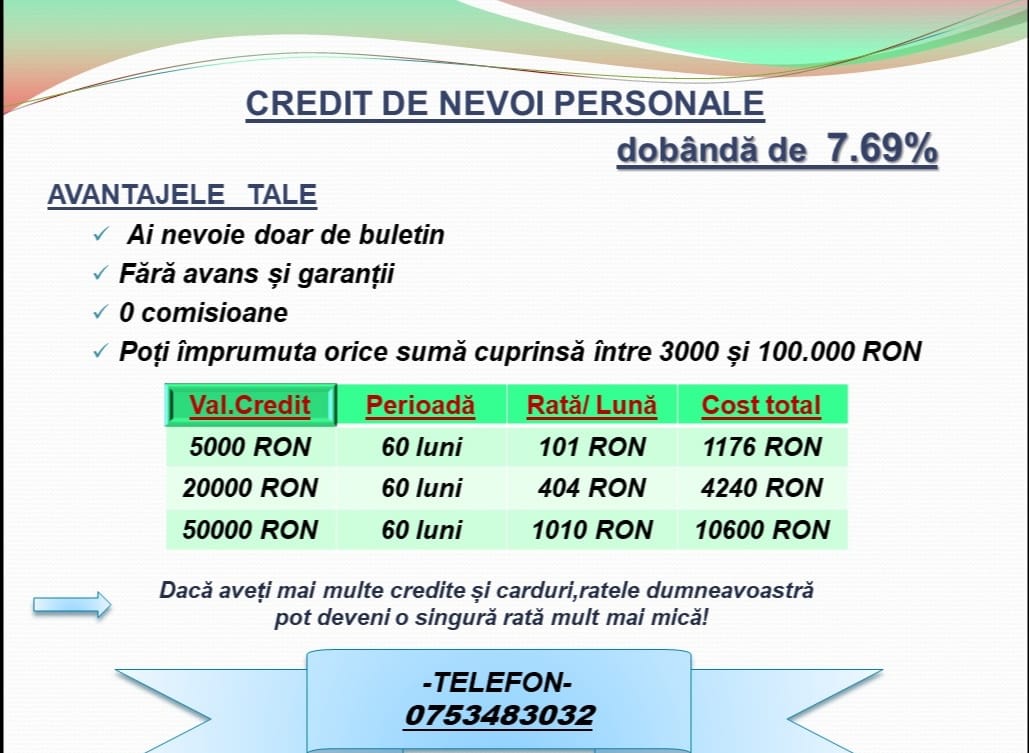 CREDIT DE NEVOI PERSONALE

dobândă de 7.69%

AVANTAJELE TALE

✓ Ai nevoie doar de buletin
✓ Fără avans și garanții
✓ 0 comisioane
✓ Poți împrumuta orice sumă cuprinsă între 3000 și 100.000 RON

| Val.Credit | Perioadă | Rată/ Lună | Cost total |
|---|---|---|---|
| 5000 RON | 60 luni | 101 RON | 1176 RON |
| 20000 RON | 60 luni | 404 RON | 4240 RON |
| 50000 RON | 60 luni | 1010 RON | 10600 RON |

Dacă aveți mai multe credite și carduri,ratele dumneavoastră pot deveni o singură rată mult mai mică!

-TELEFON-
0753483032